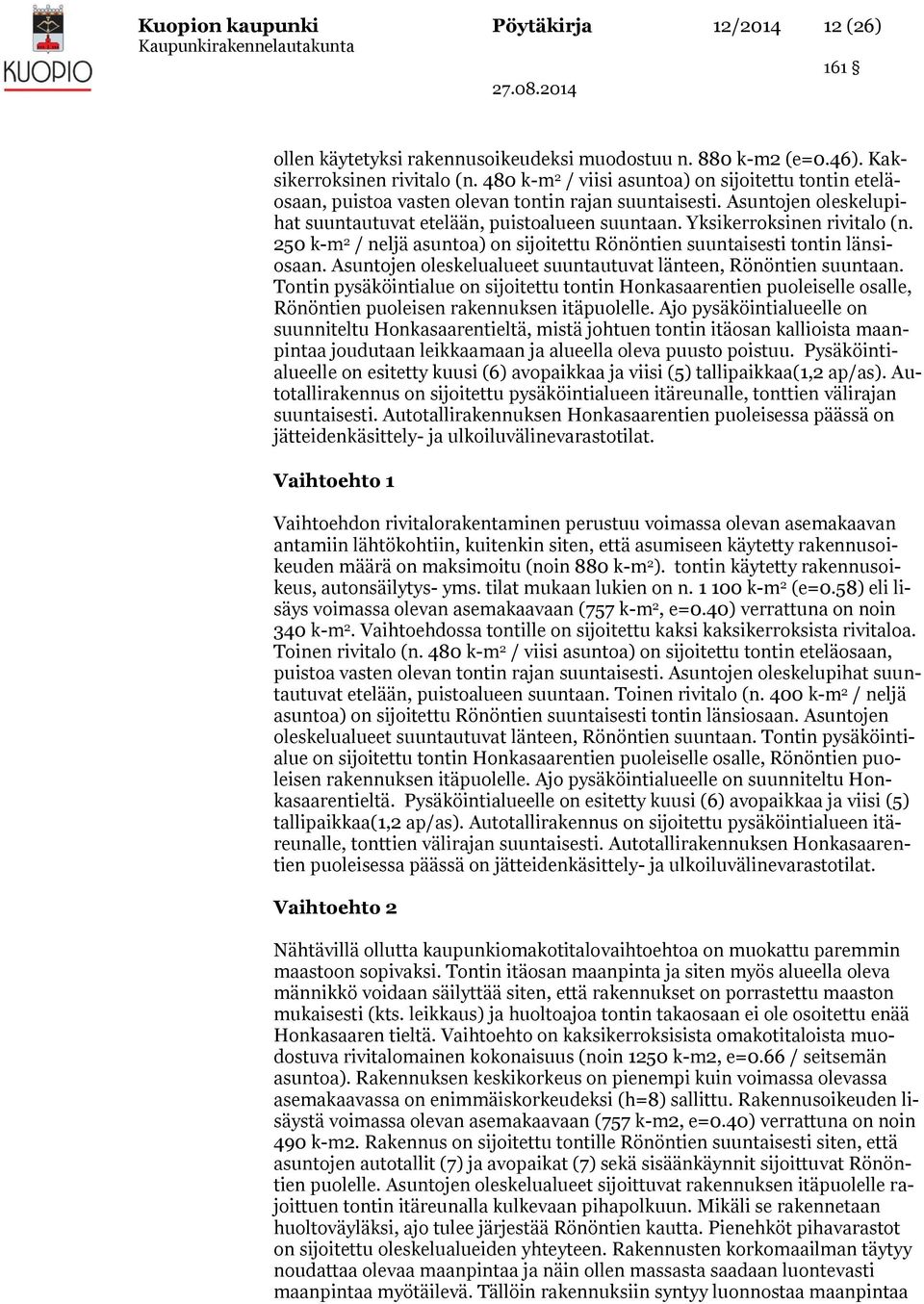 KUOPIO

Kuopion kaupunki
Kaupunkirakennelautakunta

Pöytäkirja

12/2014

12 (26)

161 §

27.08.2014

ollen käytetyksi rakennusoikeudeksi muodostuu n. 880 k-m2 (e=0.46). Kaksikerroksinen rivitalo (n. 480 k-m$^2$ / viisi asuntoa) on sijoitettu tontin eteläosaan, puistoa vasten olevan tontin rajan suuntaisesti. Asuntojen oleskelupihat suuntautuvat etelään, puistoalueen suuntaan. Yksikerroksinen rivitalo (n. 250 k-m$^2$ / neljä asuntoa) on sijoitettu Rönöntien suuntaisesti tontin länsiosaan. Asuntojen oleskelualueet suuntautuvat länteen, Rönöntien suuntaan. Tontin pysäköintialue on sijoitettu tontin Honkasaarentien puoleiselle osalle, Rönöntien puoleisen rakennuksen itäpuolelle. Ajo pysäköintialueelle on suunniteltu Honkasaarentieltä, mistä johtuen tontin itäosan kallioista maanpintaa joudutaan leikkaamaan ja alueella oleva puusto poistuu. Pysäköintialueelle on esitetty kuusi (6) avopaikkaa ja viisi (5) tallipaikkaa(1,2 ap/as). Autotallirakennus on sijoitettu pysäköintialueen itäreunalle, tonttien välirajan suuntaisesti. Autotallirakennuksen Honkasaarentien puoleisessa päässä on jätteidenkäsittely- ja ulkoiluvälinevarastotilat.

Vaihtoehto 1

Vaihtoehdon rivitalorakentaminen perustuu voimassa olevan asemakaavan antamiin lähtökohtiin, kuitenkin siten, että asumiseen käytetty rakennusoikeuden määrä on maksimoitu (noin 880 k-m$^2$). tontin käytetty rakennusoikeus, autonsäilytys- yms. tilat mukaan lukien on n. 1 100 k-m$^2$ (e=0.58) eli lisäys voimassa olevan asemakaavaan (757 k-m$^2$, e=0.40) verrattuna on noin 340 k-m$^2$. Vaihtoehdossa tontille on sijoitettu kaksi kaksikerroksista rivitaloa. Toinen rivitalo (n. 480 k-m$^2$ / viisi asuntoa) on sijoitettu tontin eteläosaan, puistoa vasten olevan tontin rajan suuntaisesti. Asuntojen oleskelupihat suuntautuvat etelään, puistoalueen suuntaan. Toinen rivitalo (n. 400 k-m$^2$ / neljä asuntoa) on sijoitettu Rönöntien suuntaisesti tontin länsiosaan. Asuntojen oleskelualueet suuntautuvat länteen, Rönöntien suuntaan. Tontin pysäköintialue on sijoitettu tontin Honkasaarentien puoleiselle osalle, Rönöntien puoleisen rakennuksen itäpuolelle. Ajo pysäköintialueelle on suunniteltu Honkasaarentieltä. Pysäköintialueelle on esitetty kuusi (6) avopaikkaa ja viisi (5) tallipaikkaa(1,2 ap/as). Autotallirakennus on sijoitettu pysäköintialueen itäreunalle, tonttien välirajan suuntaisesti. Autotallirakennuksen Honkasaarentien puoleisessa päässä on jätteidenkäsittely- ja ulkoiluvälinevarastotilat.

Vaihtoehto 2

Nähtävillä ollutta kaupunkiomakotitalovaihtoehtoa on muokattu paremmin maastoon sopivaksi. Tontin itäosan maanpinta ja siten myös alueella oleva männikkö voidaan säilyttää siten, että rakennukset on porrastettu maaston mukaisesti (kts. leikkaus) ja huoltoajoa tontin takaosaan ei ole osoitettu enää Honkasaaren tieltä. Vaihtoehto on kaksikerroksisista omakotitaloista muodostuva rivitalomainen kokonaisuus (noin 1250 k-m2, e=0.66 / seitsemän asuntoa). Rakennuksen keskikorkeus on pienempi kuin voimassa olevassa asemakaavassa on enimmäiskorkeudeksi (h=8) sallittu. Rakennusoikeuden lisäystä voimassa olevan asemakaavaan (757 k-m2, e=0.40) verrattuna on noin 490 k-m2. Rakennus on sijoitettu tontille Rönöntien suuntaisesti siten, että asuntojen autotallit (7) ja avopaikat (7) sekä sisäänkäynnit sijoittuvat Rönöntien puolelle. Asuntojen oleskelualueet sijoittuvat rakennuksen itäpuolelle rajoittuen tontin itäreunalla kulkevaan pihapolkuun. Mikäli se rakennetaan huoltoväyläksi, ajo tulee järjestää Rönöntien kautta. Pienehköt pihavarastot on sijoitettu oleskelualueiden yhteyteen. Rakennusten korkomaailman täytyy noudattaa olevaa maanpintaa ja näin ollen massasta saadaan luontevasti maanpintaa myötäilevä. Tällöin rakennuksiin syntyy luonnostaa maanpintaa